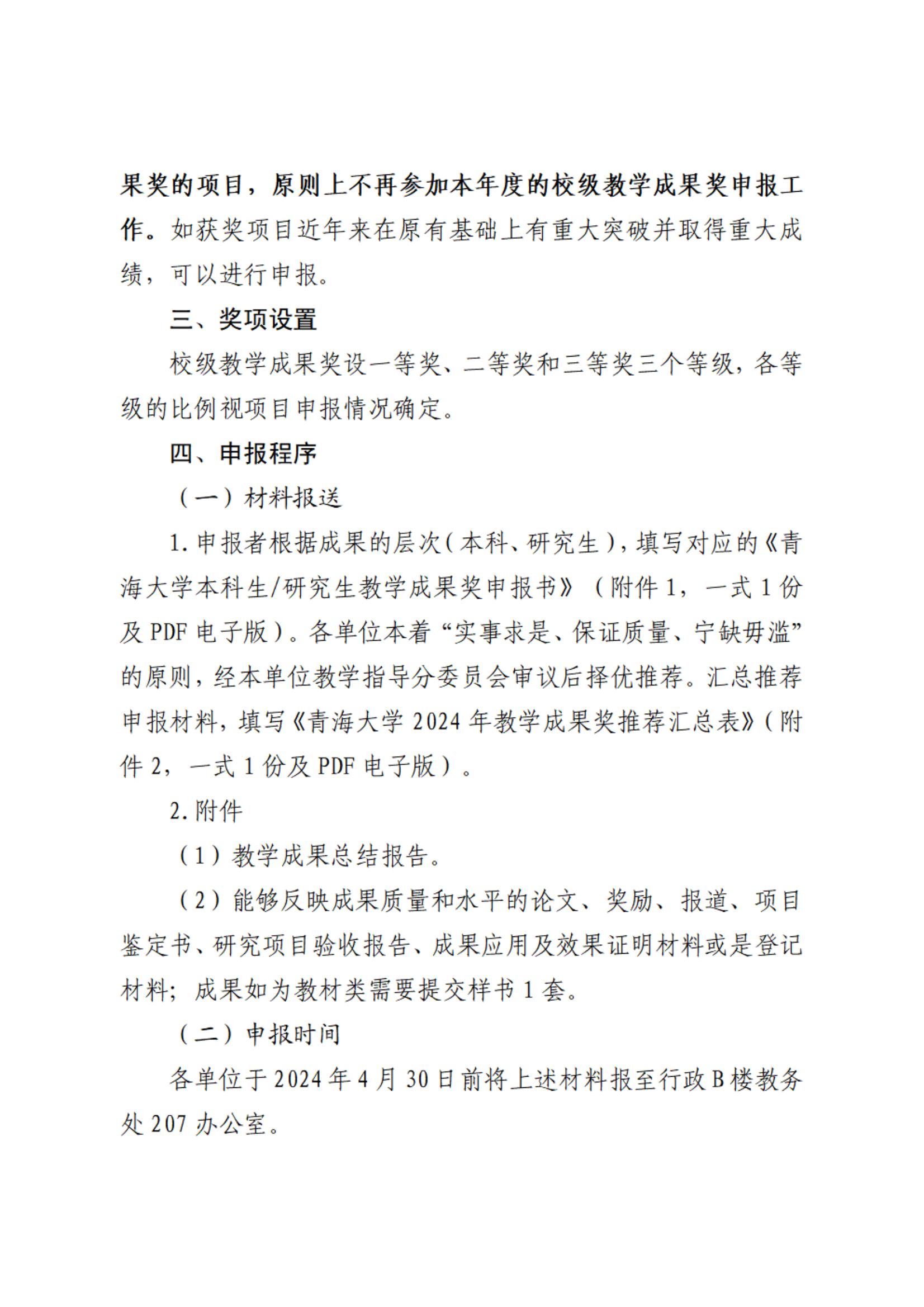 果奖的项目，原则上不再参加本年度的校级教学成果奖申报工作。如获奖项目近年来在原有基础上有重大突破并取得重大成绩，可以进行申报。

三、奖项设置

校级教学成果奖设一等奖、二等奖和三等奖三个等级，各等级的比例视项目申报情况确定。

四、申报程序

（一）材料报送

1. 申报者根据成果的层次（本科、研究生），填写对应的《青海大学本科生/研究生教学成果奖申报书》（附件 1，一式 1 份及 PDF 电子版）。各单位本着“实事求是、保证质量、宁缺毋滥”的原则，经本单位教学指导分委员会审议后择优推荐。汇总推荐申报材料，填写《青海大学 2024 年教学成果奖推荐汇总表》（附件 2，一式 1 份及 PDF 电子版）。

2. 附件

（1）教学成果总结报告。

（2）能够反映成果质量和水平的论文、奖励、报道、项目鉴定书、研究项目验收报告、成果应用及效果证明材料或是登记材料；成果如为教材类需要提交样书 1 套。

（二）申报时间

各单位于 2024 年 4 月 30 日前将上述材料报至行政 B 楼教务处 207 办公室。